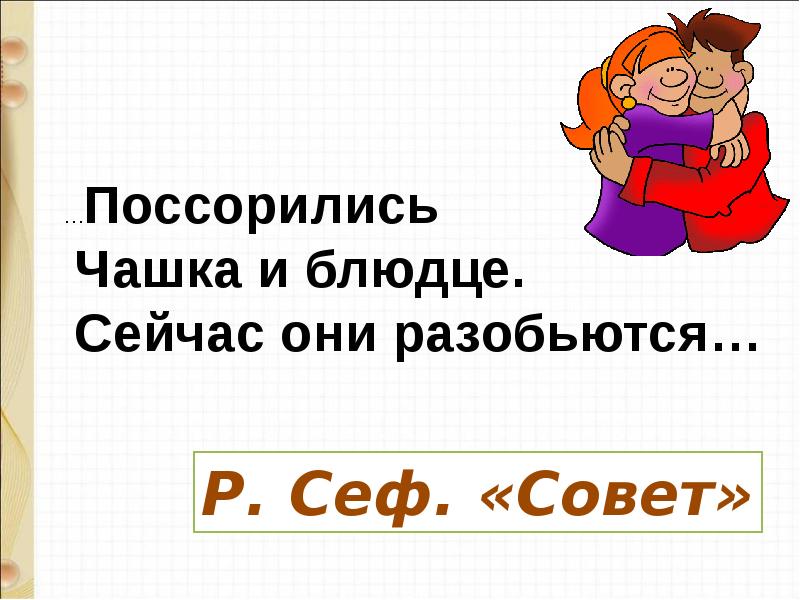 …Поссорились
Чашка и блюдце.
Сейчас они разобьются…

Р. Сеф. «Совет»